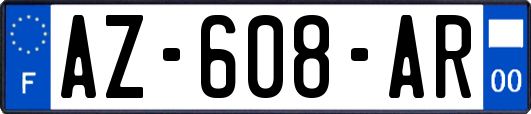 F

AZ-608-AR

00